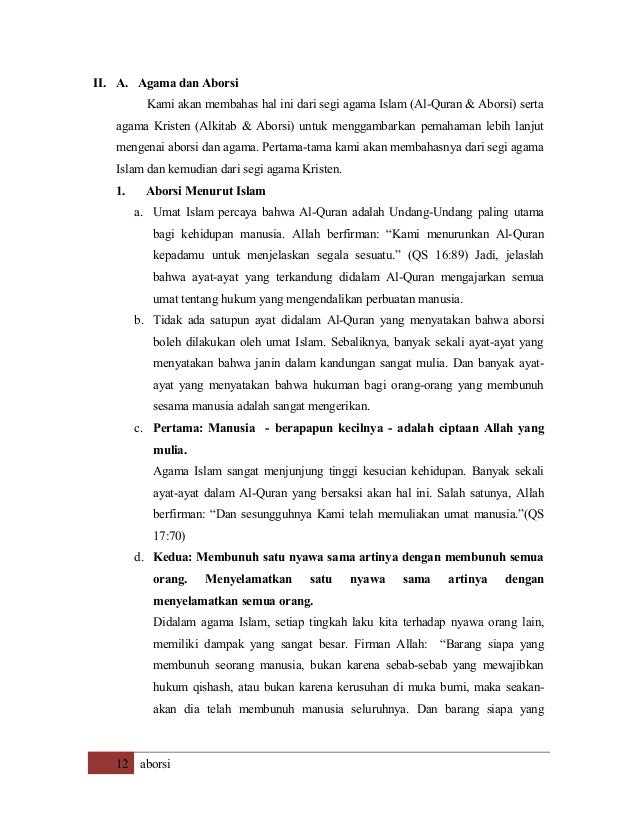 II. A. Agama dan Aborsi

Kami akan membahas hal ini dari segi agama Islam (Al-Quran & Aborsi) serta agama Kristen (Alkitab & Aborsi) untuk menggambarkan pemahaman lebih lanjut mengenai aborsi dan agama. Pertama-tama kami akan membahasnya dari segi agama Islam dan kemudian dari segi agama Kristen.

1. Aborsi Menurut Islam

a. Umat Islam percaya bahwa Al-Quran adalah Undang-Undang paling utama bagi kehidupan manusia. Allah berfirman: “Kami menurunkan Al-Quran kepadamu untuk menjelaskan segala sesuatu.” (QS 16:89) Jadi, jelaslah bahwa ayat-ayat yang terkandung didalam Al-Quran mengajarkan semua umat tentang hukum yang mengendalikan perbuatan manusia.

b. Tidak ada satupun ayat didalam Al-Quran yang menyatakan bahwa aborsi boleh dilakukan oleh umat Islam. Sebaliknya, banyak sekali ayat-ayat yang menyatakan bahwa janin dalam kandungan sangat mulia. Dan banyak ayat-ayat yang menyatakan bahwa hukuman bagi orang-orang yang membunuh sesama manusia adalah sangat mengerikan.

c. Pertama: Manusia - berapapun kecilnya - adalah ciptaan Allah yang mulia.

Agama Islam sangat menjunjung tinggi kesucian kehidupan. Banyak sekali ayat-ayat dalam Al-Quran yang bersaksi akan hal ini. Salah satunya, Allah berfirman: “Dan sesungguhnya Kami telah memuliakan umat manusia.”(QS 17:70)

d. Kedua: Membunuh satu nyawa sama artinya dengan membunuh semua orang. Menyelamatkan satu nyawa sama artinya dengan menyelamatkan semua orang.

Didalam agama Islam, setiap tingkah laku kita terhadap nyawa orang lain, memiliki dampak yang sangat besar. Firman Allah: “Barang siapa yang membunuh seorang manusia, bukan karena sebab-sebab yang mewajibkan hukum qishash, atau bukan karena kerusuhan di muka bumi, maka seakan-akan dia telah membunuh manusia seluruhnya. Dan barang siapa yang

12 aborsi